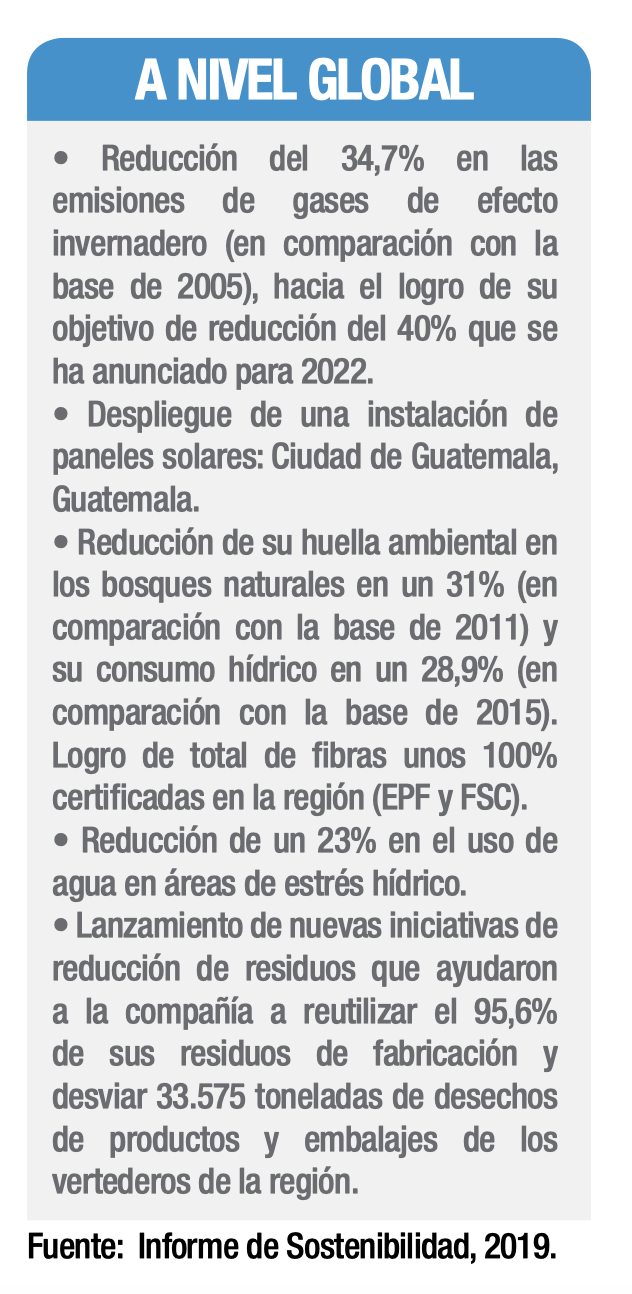 A NIVEL GLOBAL

• Reducción del 34,7% en las emisiones de gases de efecto invernadero (en comparación con la base de 2005), hacia el logro de su objetivo de reducción del 40% que se ha anunciado para 2022.

• Despliegue de una instalación de paneles solares: Ciudad de Guatemala, Guatemala.

• Reducción de su huella ambiental en los bosques naturales en un 31% (en comparación con la base de 2011) y su consumo hídrico en un 28,9% (en comparación con la base de 2015). Logro de total de fibras unos 100% certificadas en la región (EPF y FSC).

• Reducción de un 23% en el uso de agua en áreas de estrés hídrico.

• Lanzamiento de nuevas iniciativas de reducción de residuos que ayudaron a la compañía a reutilizar el 95,6% de sus residuos de fabricación y desviar 33.575 toneladas de desechos de productos y embalajes de los vertederos de la región.

Fuente: Informe de Sostenibilidad, 2019.